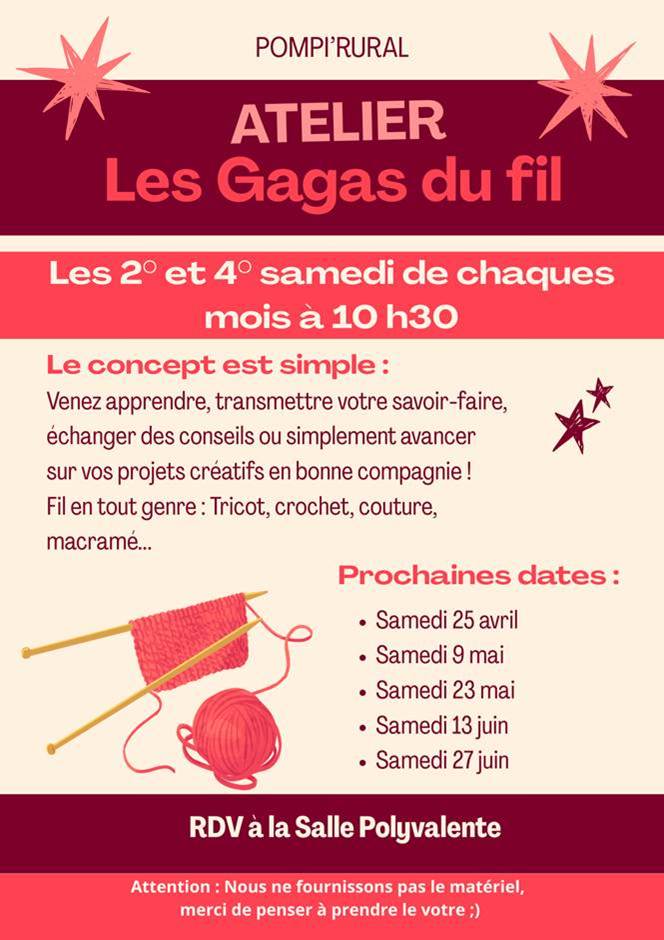 POMPI'RURAL

ATELIER
Les Gagas du fil

Les 2° et 4° samedi de chaques mois à 10 h30

Le concept est simple :
Venez apprendre, transmettre votre savoir-faire, échanger des conseils ou simplement avancer sur vos projets créatifs en bonne compagnie !
Fil en tout genre : Tricot, crochet, couture, macramé...

Prochaines dates :
• Samedi 25 avril
• Samedi 9 mai
• Samedi 23 mai
• Samedi 13 juin
• Samedi 27 juin

RDV à la Salle Polyvalente

Attention : Nous ne fournissons pas le matériel, merci de penser à prendre le votre ;)